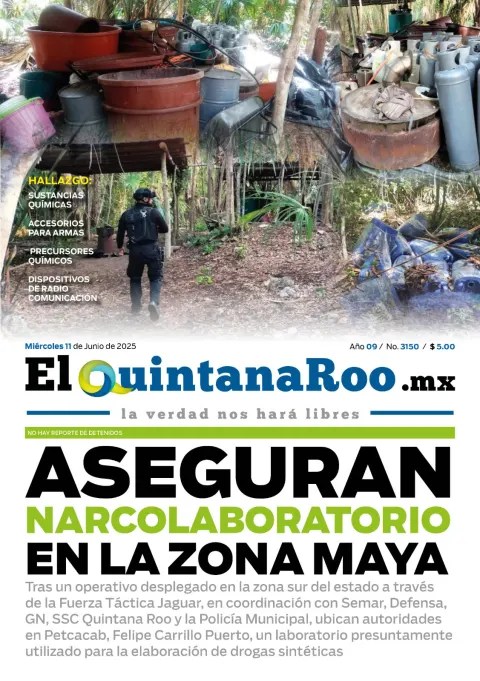 HALLAZGO:
SUSTANCIAS QUÍMICAS
ACCESORIOS PARA ARMAS
PRECURSORES QUÍMICOS
DISPOSITIVOS DE RADIO COMUNICACIÓN

Miércoles 11 de Junio de 2025

Año 09 / No. 3150 / $ 5.00

El QuintanaRoo.mx

la verdad nos hará libres

NO HAY REPORTE DE DETENIDOS

ASEGURAN NARCOLABORATORIO EN LA ZONA MAYA

Tras un operativo desplegado en la zona sur del estado a través de la Fuerza Táctica Jaguar, en coordinación con Semar, Defensa, GN, SSC Quintana Roo y la Policía Municipal, ubican autoridades en Petcacab, Felipe Carrillo Puerto, un laboratorio presuntamente utilizado para la elaboración de drogas sintéticas